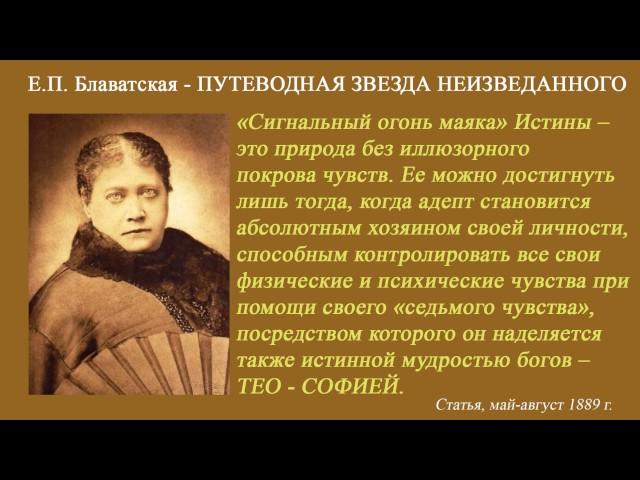 Е.П. Блаватская - ПУТЕВОДНАЯ ЗВЕЗДА НЕИЗВЕДАННОГО

«Сигнальный огонь маяка» Истины – это природа без иллюзорного покрова чувств. Ее можно достигнуть лишь тогда, когда адепт становится абсолютным хозяином своей личности, способным контролировать все свои физические и психические чувства при помощи своего «седьмого чувства», посредством которого он наделяется также истинной мудростью богов – ТЕО - СОФИЕЙ.

Статья, май-август 1889 г.